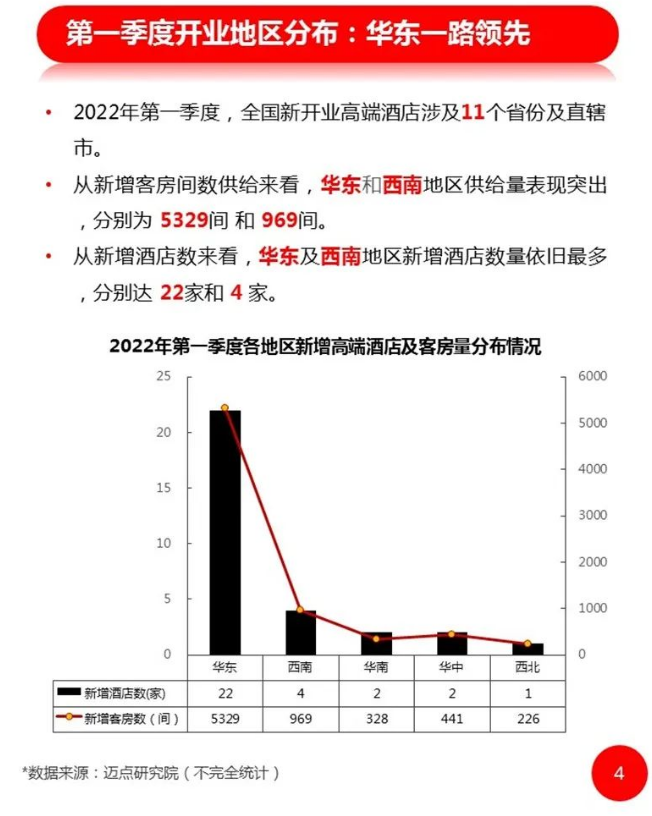 第一季度开业地区分布：华东一路领先

• 2022年第一季度，全国新开业高端酒店涉及11个省份及直辖市。

• 从新增客房间数供给来看，华东和西南地区供给量表现突出，分别为 5329间 和 969间。

• 从新增酒店数来看，华东及西南地区新增酒店数量依旧最多，分别达 22家和 4 家。

2022年第一季度各地区新增高端酒店及客房量分布情况

25
20
15
10
5
0

6000
5000
4000
3000
2000
1000
0

| | 华东 | 西南 | 华南 | 华中 | 西北 |
|---|---|---|---|---|---|
| 新增酒店数(家) | 22 | 4 | 2 | 2 | 1 |
| 新增客房数（间） | 5329 | 969 | 328 | 441 | 226 |

*数据来源：迈点研究院（不完全统计）

4